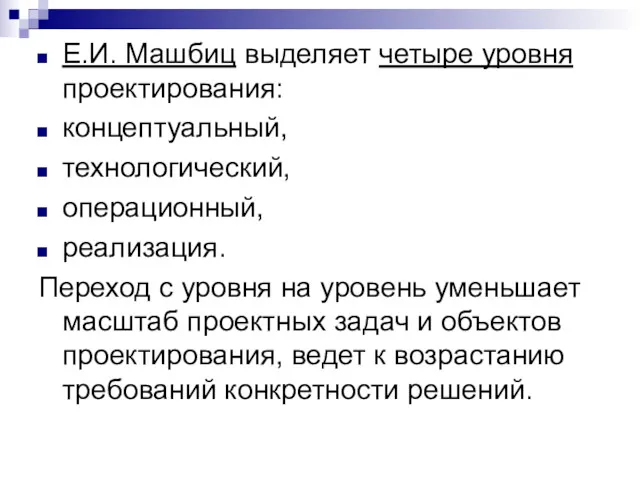 Е.И. Машбиц выделяет четыре уровня проектирования:

концептуальный,

технологический,

операционный,

реализация.

Переход с уровня на уровень уменьшает масштаб проектных задач и объектов проектирования, ведет к возрастанию требований конкретности решений.